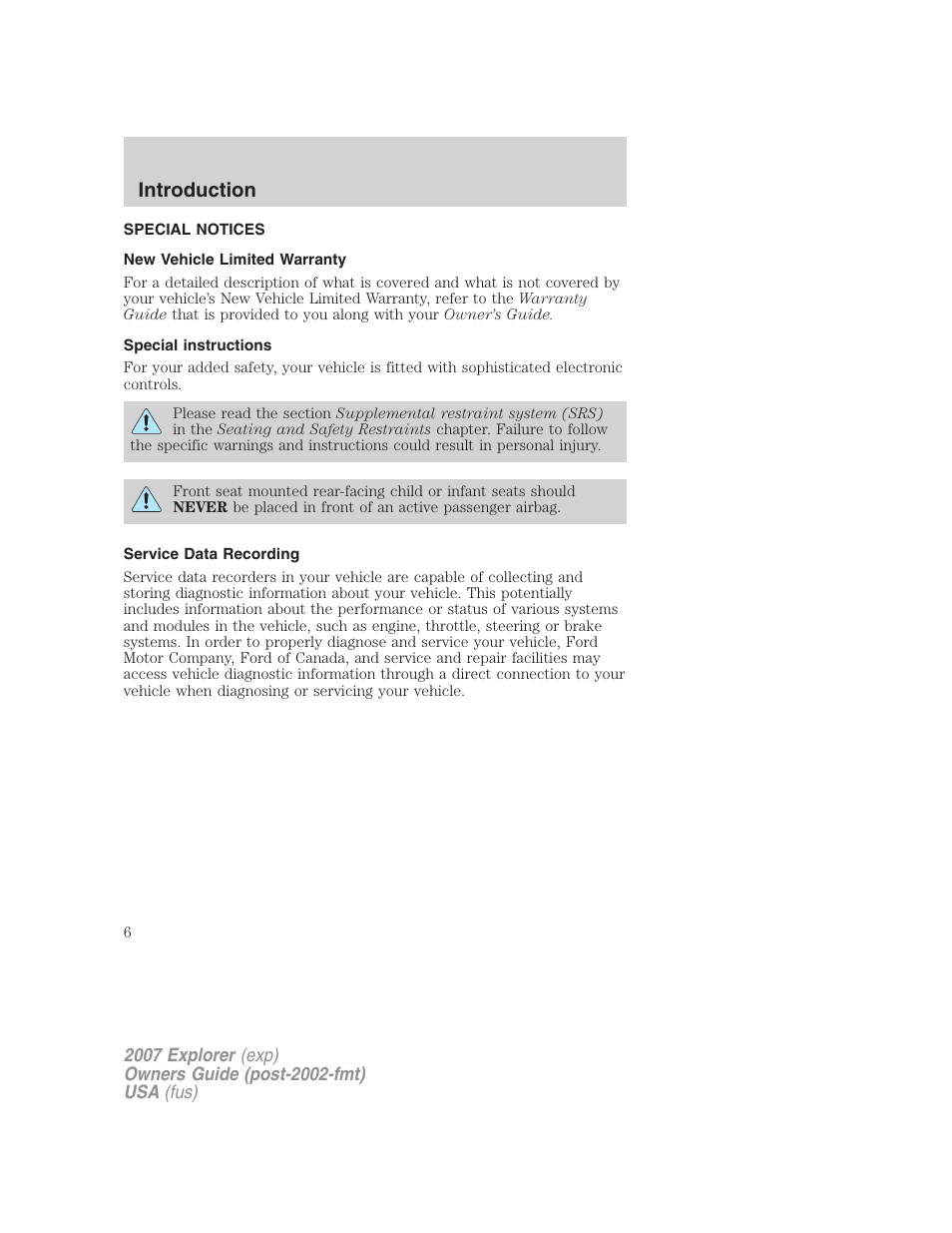 Introduction

SPECIAL NOTICES

New Vehicle Limited Warranty

For a detailed description of what is covered and what is not covered by your vehicle's New Vehicle Limited Warranty, refer to the Warranty Guide that is provided to you along with your Owner's Guide.

Special instructions

For your added safety, your vehicle is fitted with sophisticated electronic controls.

Please read the section Supplemental restraint system (SRS) in the Seating and Safety Restraints chapter. Failure to follow the specific warnings and instructions could result in personal injury.

Front seat mounted rear-facing child or infant seats should NEVER be placed in front of an active passenger airbag.

Service Data Recording

Service data recorders in your vehicle are capable of collecting and storing diagnostic information about your vehicle. This potentially includes information about the performance or status of various systems and modules in the vehicle, such as engine, throttle, steering or brake systems. In order to properly diagnose and service your vehicle, Ford Motor Company, Ford of Canada, and service and repair facilities may access vehicle diagnostic information through a direct connection to your vehicle when diagnosing or servicing your vehicle.

6

2007 Explorer (exp)
Owners Guide (post-2002-fmt)
USA (fus)